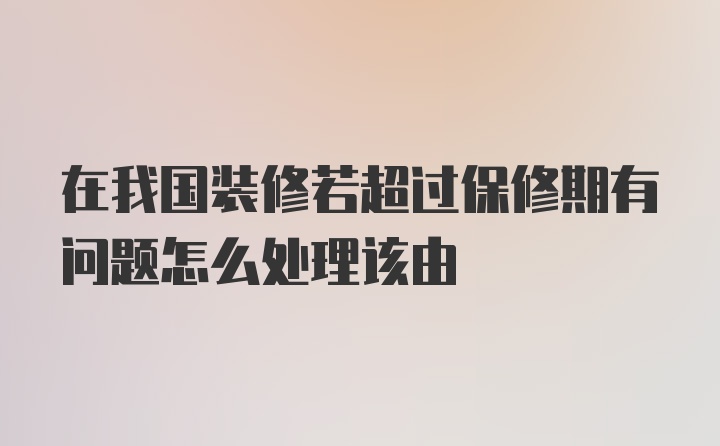 在我国装修若超过保修期有问题怎么处理该由